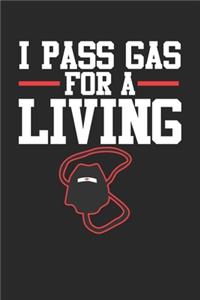 I PASS GAS
FOR A
LIVING